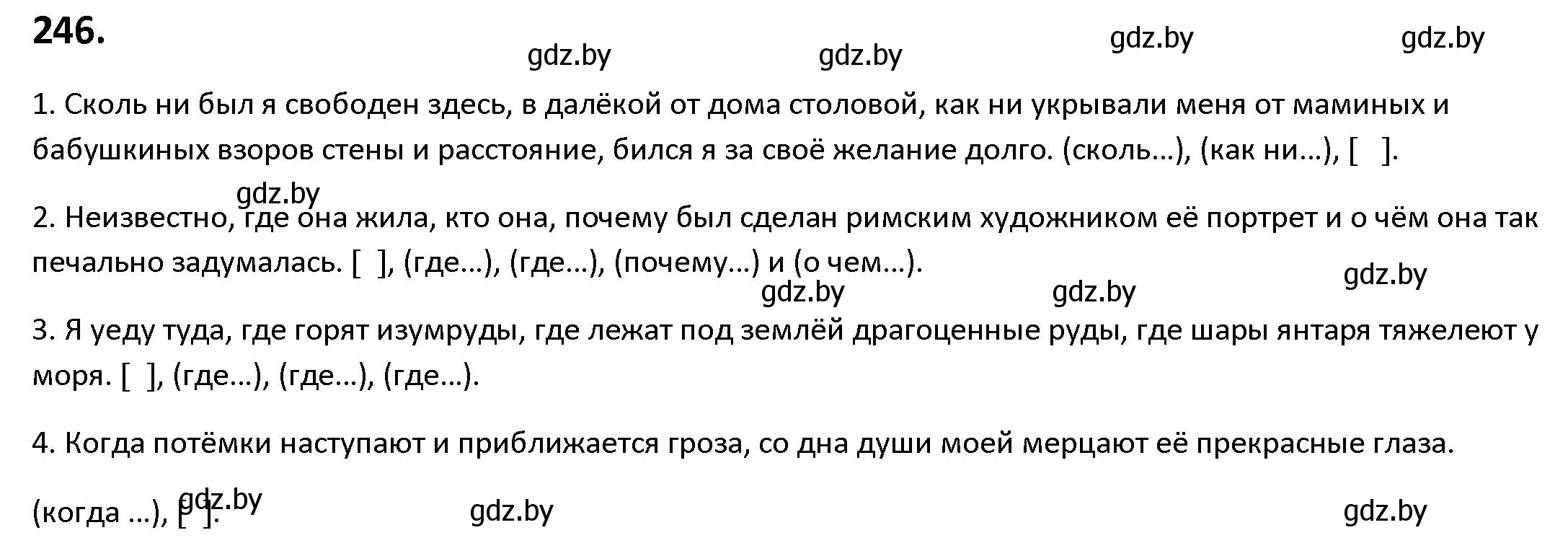 246.

gdz.by gdz.by gdz.by gdz.by

1. Сколь ни был я свободен здесь, в далёкой от дома столовой, как ни укрывали меня от маминых и бабушкиных взоров стены и расстояние, бился я за своё желание долго. (сколь...), (как ни...), [ ].

gdz.by

2. Неизвестно, где она жила, кто она, почему был сделан римским художником её портрет и о чём она так печально задумалась. [ ], (где...), (где...), (почему...) и (о чем...).

gdz.by gdz.by gdz.by

3. Я уеду туда, где горят изумруды, где лежат под землёй драгоценные руды, где шары янтаря тяжелеют у моря. [ ], (где...), (где...), (где...).

4. Когда потёмки наступают и приближается гроза, со дна души моей мерцают её прекрасные глаза.

(когда ...), [ ].

gdz.by gdz.by gdz.by